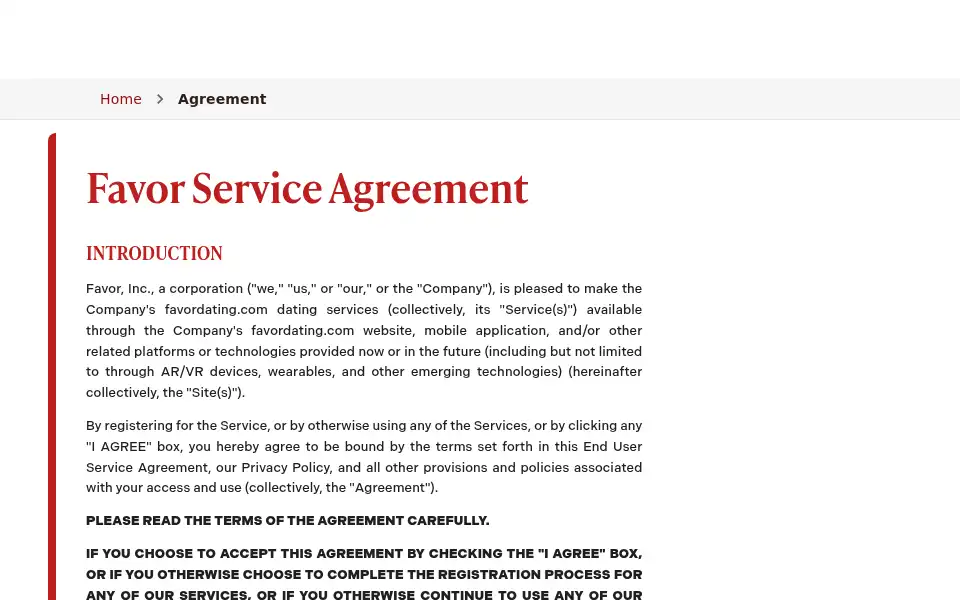 Home > Agreement

Favor Service Agreement

INTRODUCTION

Favor, Inc., a corporation ("we," "us," or "our," or the "Company"), is pleased to make the Company's favordating.com dating services (collectively, its "Service(s)") available through the Company's favordating.com website, mobile application, and/or other related platforms or technologies provided now or in the future (including but not limited to through AR/VR devices, wearables, and other emerging technologies) (hereinafter collectively, the "Site(s)").

By registering for the Service, or by otherwise using any of the Services, or by clicking any "I AGREE" box, you hereby agree to be bound by the terms set forth in this End User Service Agreement, our Privacy Policy, and all other provisions and policies associated with your access and use (collectively, the "Agreement").

PLEASE READ THE TERMS OF THE AGREEMENT CAREFULLY.

IF YOU CHOOSE TO ACCEPT THIS AGREEMENT BY CHECKING THE "I AGREE" BOX, OR IF YOU OTHERWISE CHOOSE TO COMPLETE THE REGISTRATION PROCESS FOR ANY OF OUR SERVICES, OR IF YOU OTHERWISE CONTINUE TO USE ANY OF OUR